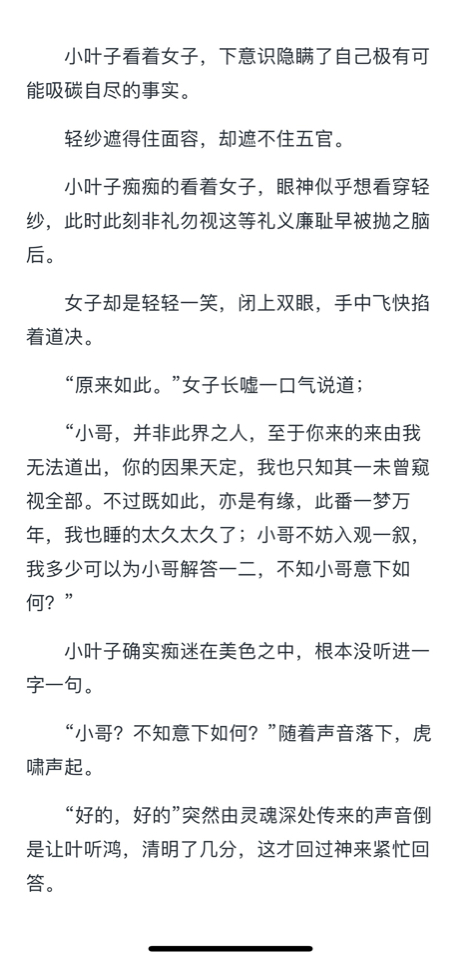 小叶子看着女子，下意识隐瞒了自己极有可能吸碳自尽的事实。

轻纱遮得住面容，却遮不住五官。

小叶子痴痴的看着女子，眼神似乎想看穿轻纱，此时此刻非礼勿视这等礼义廉耻早被抛之脑后。

女子却是轻轻一笑，闭上双眼，手中飞快掐着道决。

“原来如此。”女子长嘘一口气说道；

“小哥，并非此界之人，至于你来的来由我无法道出，你的因果天定，我也只知其一未曾窥视全部。不过既如此，亦是有缘，此番一梦万年，我也睡的太久太久了；小哥不妨入观一叙，我多少可以为小哥解答一二，不知小哥意下如何？”

小叶子确实痴迷在美色之中，根本没听进一字一句。

“小哥？不知意下如何？”随着声音落下，虎啸声起。

“好的，好的”突然由灵魂深处传来的声音倒是让叶听鸿，清明了几分，这才回过神来紧忙回答。